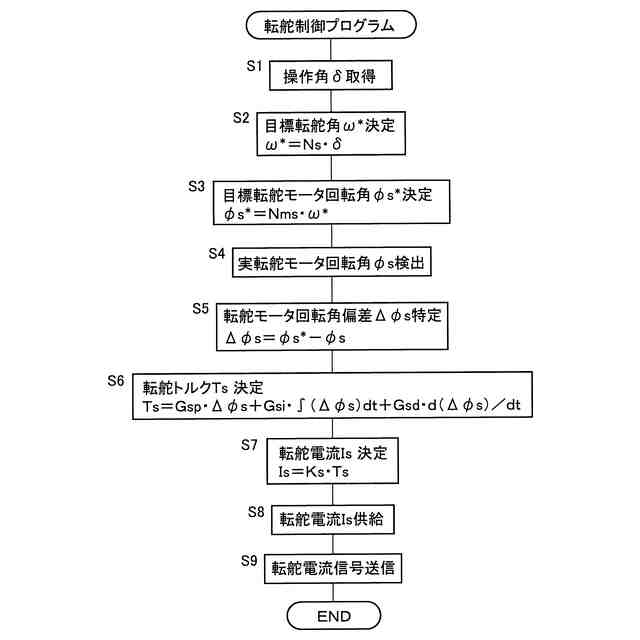 転舵制御プログラム

S1
操作角δ取得

S2
目標転舵角ω*決定
ω*＝Ns・δ

S3
目標転舵モータ回転角φs*決定
φs*＝Nms・ω*

S4
実転舵モータ回転角φs検出

S5
転舵モータ回転角偏差Δφs特定
Δφs＝φs*－φs

S6
転舵トルクTs 決定
Ts＝Gsp・Δφs＋Gsi・∫(Δφs)dt＋Gsd・d(Δφs)／dt

S7
転舵電流Is 決定
Is＝Ks・Ts

S8
転舵電流Is供給

S9
転舵電流信号送信

END